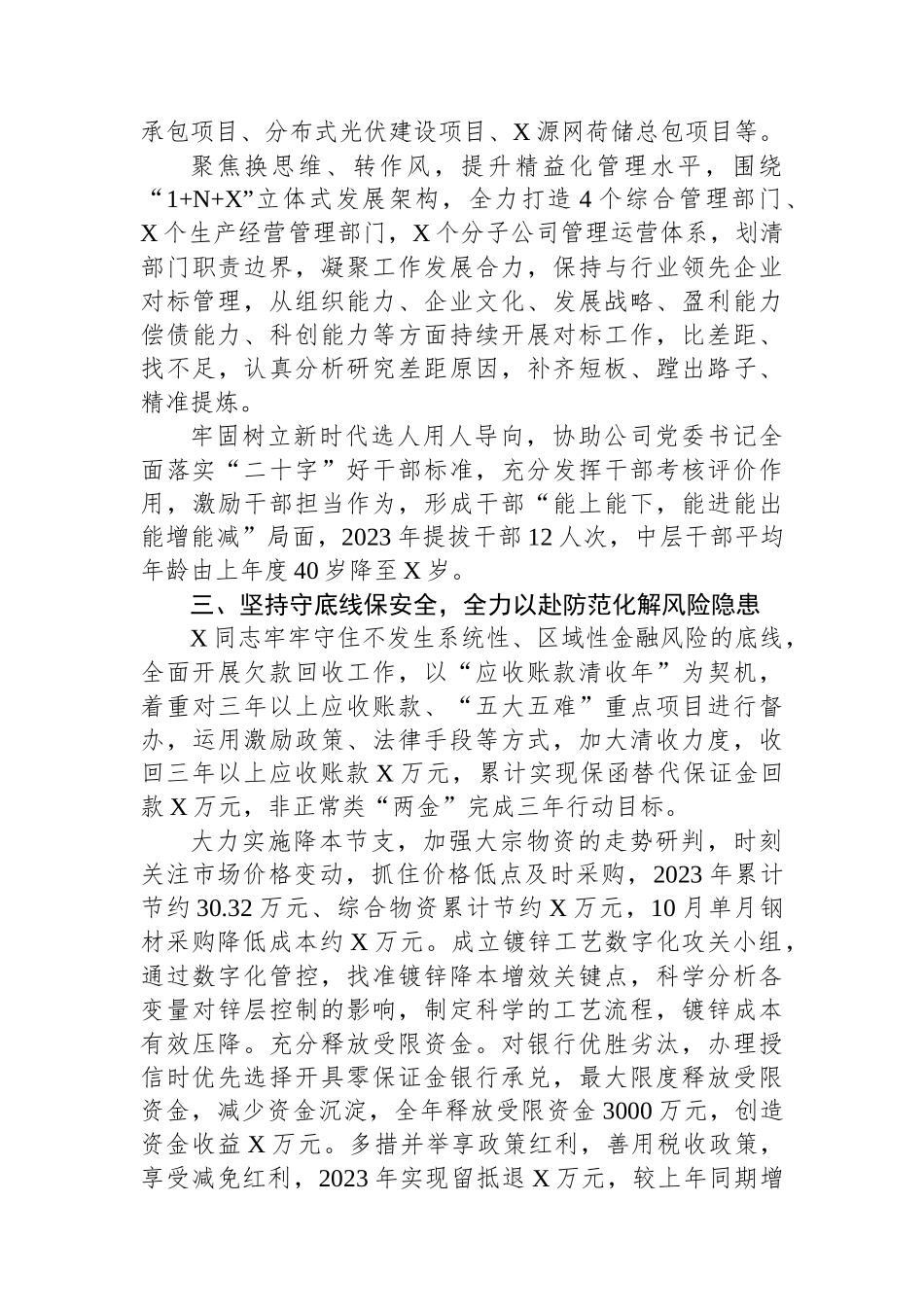 承包项目、分布式光伏建设项目、X源网荷储总包项目等。

聚焦换思维、转作风，提升精益化管理水平，围绕“1+N+X”立体式发展架构，全力打造4个综合管理部门、X个生产经营管理部门，X个分子公司管理运营体系，划清部门职责边界，凝聚工作发展合力，保持与行业领先企业对标管理，从组织能力、企业文化、发展战略、盈利能力偿债能力、科创能力等方面持续开展对标工作，比差距、找不足，认真分析研究差距原因，补齐短板、蹚出路子、精准提炼。

牢固树立新时代选人用人导向，协助公司党委书记全面落实“二十字”好干部标准，充分发挥干部考核评价作用，激励干部担当作为，形成干部“能上能下，能进能出能增能减”局面，2023年提拔干部12人次，中层干部平均年龄由上年度40岁降至X岁。

三、坚持守底线保安全，全力以赴防范化解风险隐患

X同志牢牢守住不发生系统性、区域性金融风险的底线，全面开展欠款回收工作，以“应收账款清收年”为契机，着重对三年以上应收账款、“五大五难”重点项目进行督办，运用激励政策、法律手段等方式，加大清收力度，收回三年以上应收账款X万元，累计实现保函替代保证金回款X万元，非正常类“两金”完成三年行动目标。

大力实施降本节支，加强大宗物资的走势研判，时刻关注市场价格变动，抓住价格低点及时采购，2023年累计节约30.32万元、综合物资累计节约X万元，10月单月钢材采购降低成本约X万元。成立镀锌工艺数字化攻关小组，通过数字化管控，找准镀锌降本增效关键点，科学分析各变量对锌层控制的影响，制定科学的工艺流程，镀锌成本有效压降。充分释放受限资金。对银行优胜劣汰，办理授信时优先选择开具零保证金银行承兑，最大限度释放受限资金，减少资金沉淀，全年释放受限资金3000万元，创造资金收益X万元。多措并举享政策红利，善用税收政策，享受减免红利，2023年实现留抵退X万元，较上年同期增